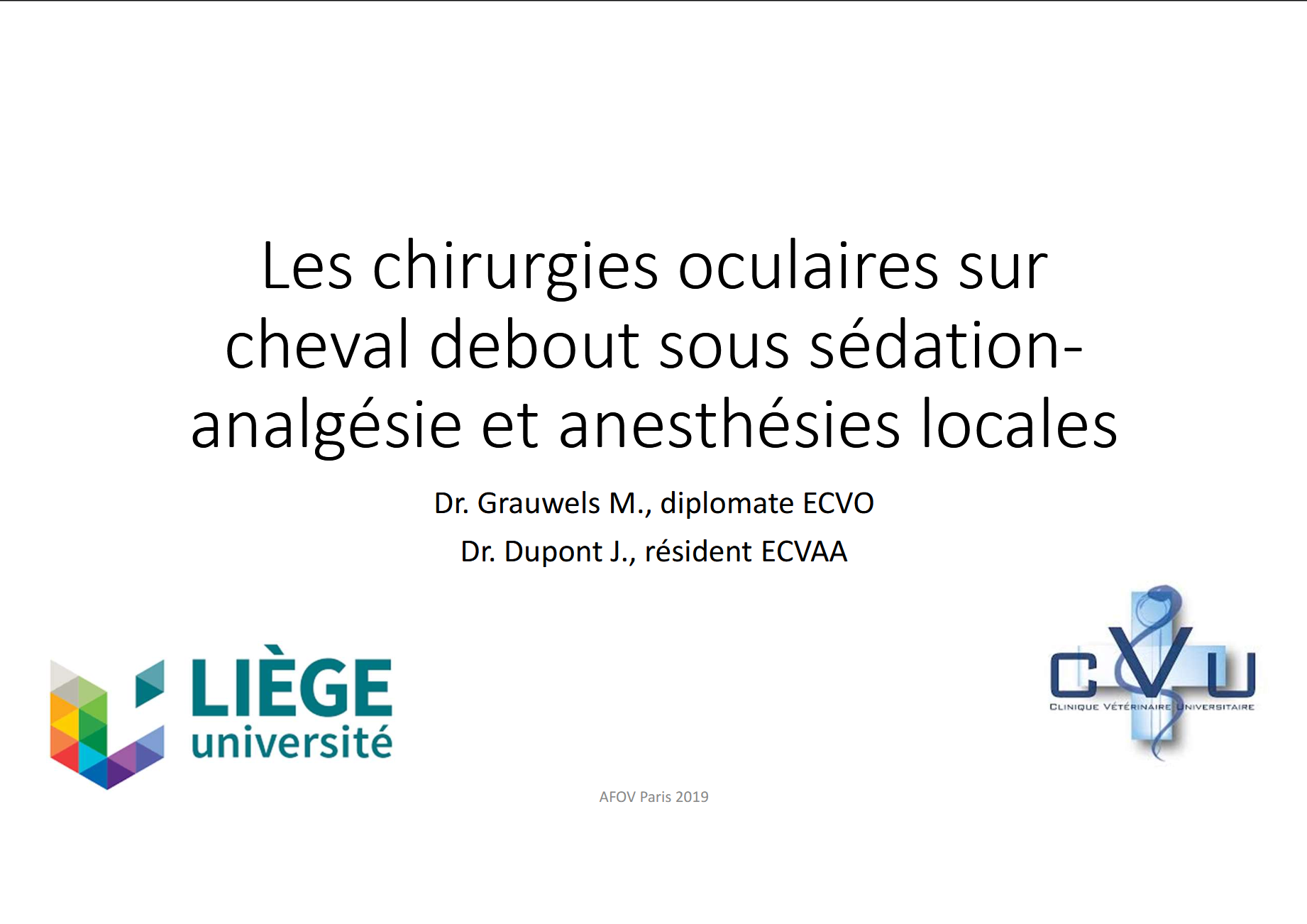 Les chirurgies oculaires sur cheval debout sous sédation-analgésie et anesthésies locales

Dr. Grauwels M., diplomate ECVO

Dr. Dupont J., résident ECVAA

LIÈGE université

CVU
CLINIQUE VÉTÉRINAIRE UNIVERSITAIRE

AFOV Paris 2019